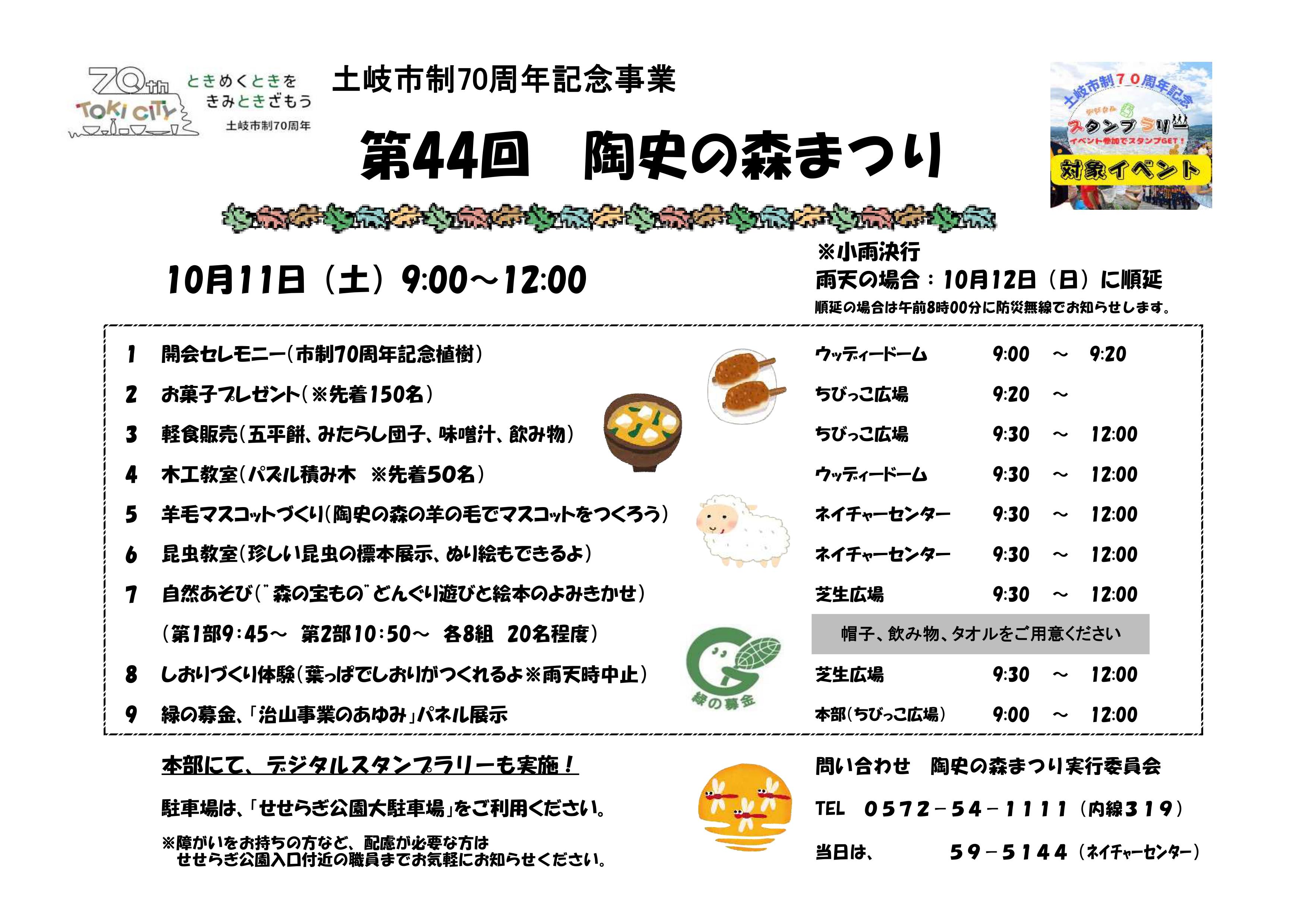 70th TOKI CITY

ときめくときを きみときざもう 土岐市制70周年

土岐市制70周年記念事業

第44回　陶史の森まつり

土岐市制70周年記念 デジタル スタンプラリー イベント参加でスタンプGET！ 対象イベント

10月11日（土）9:00～12:00

※小雨決行
雨天の場合：10月12日（日）に順延
順延の場合は午前8時00分に防災無線でお知らせします。

| | | | | | |
|---|---|---|---|---|---|
| 1 | 開会セレモニー（市制70周年記念植樹） | ウッディードーム | 9:00 | ～ | 9:20 |
| 2 | お菓子プレゼント（※先着150名） | ちびっこ広場 | 9:20 | ～ | |
| 3 | 軽食販売（五平餅、みたらし団子、味噌汁、飲み物） | ちびっこ広場 | 9:30 | ～ | 12:00 |
| 4 | 木工教室（パズル積み木　※先着50名） | ウッディードーム | 9:30 | ～ | 12:00 |
| 5 | 羊毛マスコットづくり（陶史の森の羊の毛でマスコットをつくろう） | ネイチャーセンター | 9:30 | ～ | 12:00 |
| 6 | 昆虫教室（珍しい昆虫の標本展示、ぬり絵もできるよ） | ネイチャーセンター | 9:30 | ～ | 12:00 |
| 7 | 自然あそび（"森の宝もの"どんぐり遊びと絵本のよみきかせ） | 芝生広場 | 9:30 | ～ | 12:00 |
| | （第1部9:45～　第2部10:50～　各8組　20名程度） | 帽子、飲み物、タオルをご用意ください | | | |
| 8 | しおりづくり体験（葉っぱでしおりがつくれるよ※雨天時中止） | 芝生広場 | 9:30 | ～ | 12:00 |
| 9 | 緑の募金、「治山事業のあゆみ」パネル展示 | 本部（ちびっこ広場） | 9:00 | ～ | 12:00 |

緑の募金

本部にて、デジタルスタンプラリーも実施！

駐車場は、「せせらぎ公園大駐車場」をご利用ください。

※障がいをお持ちの方など、配慮が必要な方は
せせらぎ公園入口付近の職員までお気軽にお知らせください。

問い合わせ　陶史の森まつり実行委員会

TEL　0572－54－1111（内線319）

当日は、　59－5144（ネイチャーセンター）